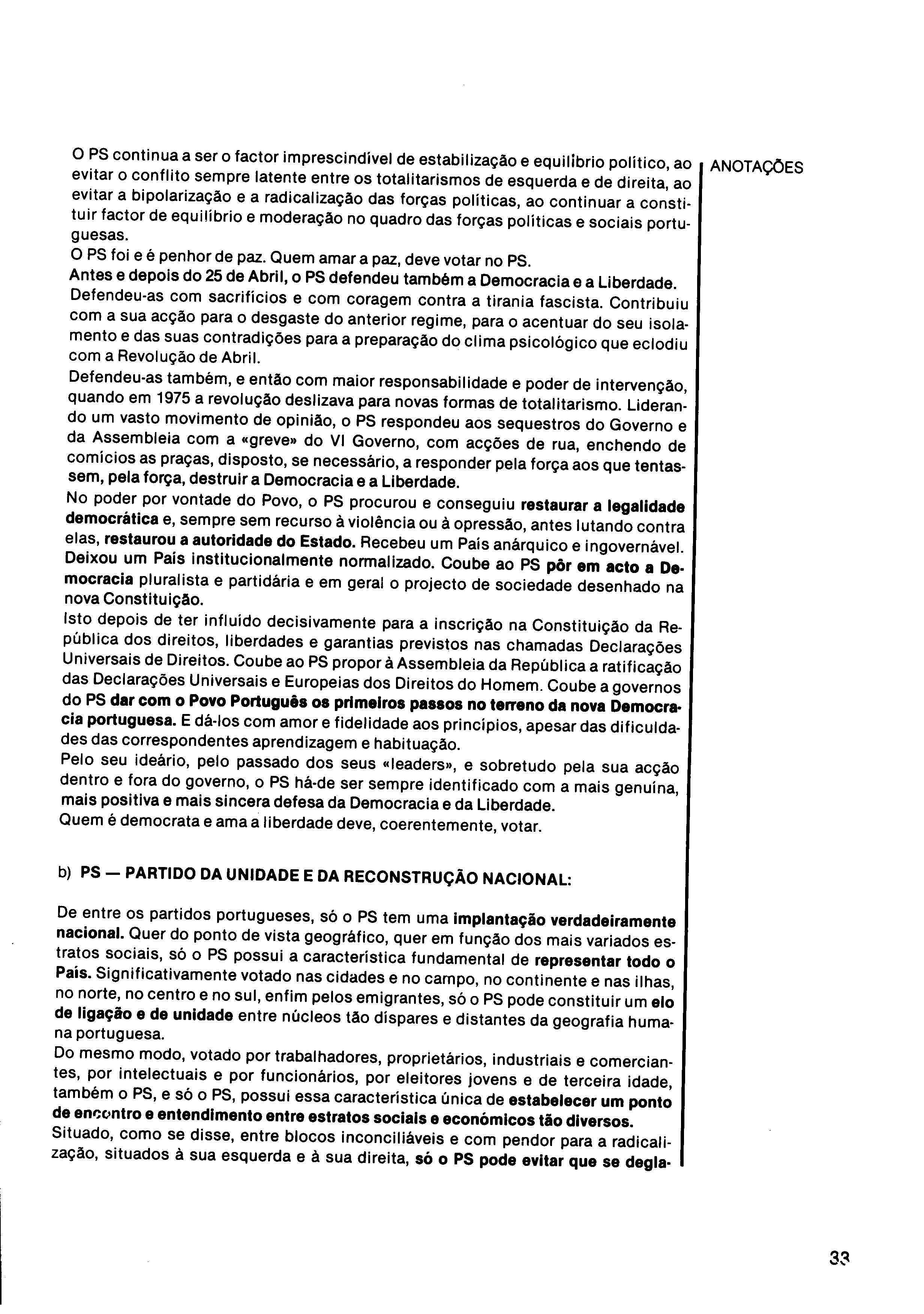 O PS continua a ser o factor imprescindível de estabilização e equilíbrio político, ao evitar o conflito sempre latente entre os totalitarismos de esquerda e de direita, ao evitar a bipolarização e a radicalização das forças políticas, ao continuar a constituir factor de equilíbrio e moderação no quadro das forças políticas e sociais portuguesas.
O PS foi e é penhor de paz. Quem amar a paz, deve votar no PS.
Antes e depois do 25 de Abril, o PS defendeu também a Democracia e a Liberdade. Defendeu-as com sacrifícios e com coragem contra a tirania fascista. Contribuiu com a sua acção para o desgaste do anterior regime, para o acentuar do seu isolamento e das suas contradições para a preparação do clima psicológico que eclodiu com a Revolução de Abril.
Defendeu-as também, e então com maior responsabilidade e poder de intervenção, quando em 1975 a revolução deslizava para novas formas de totalitarismo. Liderando um vasto movimento de opinião, o PS respondeu aos sequestros do Governo e da Assembleia com a «greve» do VI Governo, com acções de rua, enchendo de comícios as praças, disposto, se necessário, a responder pela força aos que tentassem, pela força, destruir a Democracia e a Liberdade.
No poder por vontade do Povo, o PS procurou e conseguiu restaurar a legalidade democrática e, sempre sem recurso à violência ou à opressão, antes lutando contra elas, restaurou a autoridade do Estado. Recebeu um País anárquico e ingovernável. Deixou um País institucionalmente normalizado. Coube ao PS pôr em acto a Democracia pluralista e partidária e em geral o projecto de sociedade desenhado na nova Constituição.
Isto depois de ter influído decisivamente para a inscrição na Constituição da República dos direitos, liberdades e garantias previstos nas chamadas Declarações Universais de Direitos. Coube ao PS propor à Assembleia da República a ratificação das Declarações Universais e Europeias dos Direitos do Homem. Coube a governos do PS dar com o Povo Português os primeiros passos no terreno da nova Democracia portuguesa. E dá-los com amor e fidelidade aos princípios, apesar das dificuldades das correspondentes aprendizagem e habituação.
Pelo seu ideário, pelo passado dos seus «leaders», e sobretudo pela sua acção dentro e fora do governo, o PS há-de ser sempre identificado com a mais genuína, mais positiva e mais sincera defesa da Democracia e da Liberdade.
Quem é democrata e ama a liberdade deve, coerentemente, votar.

b) PS — PARTIDO DA UNIDADE E DA RECONSTRUÇÃO NACIONAL:

De entre os partidos portugueses, só o PS tem uma implantação verdadeiramente nacional. Quer do ponto de vista geográfico, quer em função dos mais variados estratos sociais, só o PS possui a característica fundamental de representar todo o País. Significativamente votado nas cidades e no campo, no continente e nas ilhas, no norte, no centro e no sul, enfim pelos emigrantes, só o PS pode constituir um elo de ligação e de unidade entre núcleos tão díspares e distantes da geografia humana portuguesa.
Do mesmo modo, votado por trabalhadores, proprietários, industriais e comerciantes, por intelectuais e por funcionários, por eleitores jovens e de terceira idade, também o PS, e só o PS, possui essa característica única de estabelecer um ponto de encontro e entendimento entre estratos sociais e económicos tão diversos.
Situado, como se disse, entre blocos inconciliáveis e com pendor para a radicalização, situados à sua esquerda e à sua direita, só o PS pode evitar que se degla-

ANOTAÇÕES

33